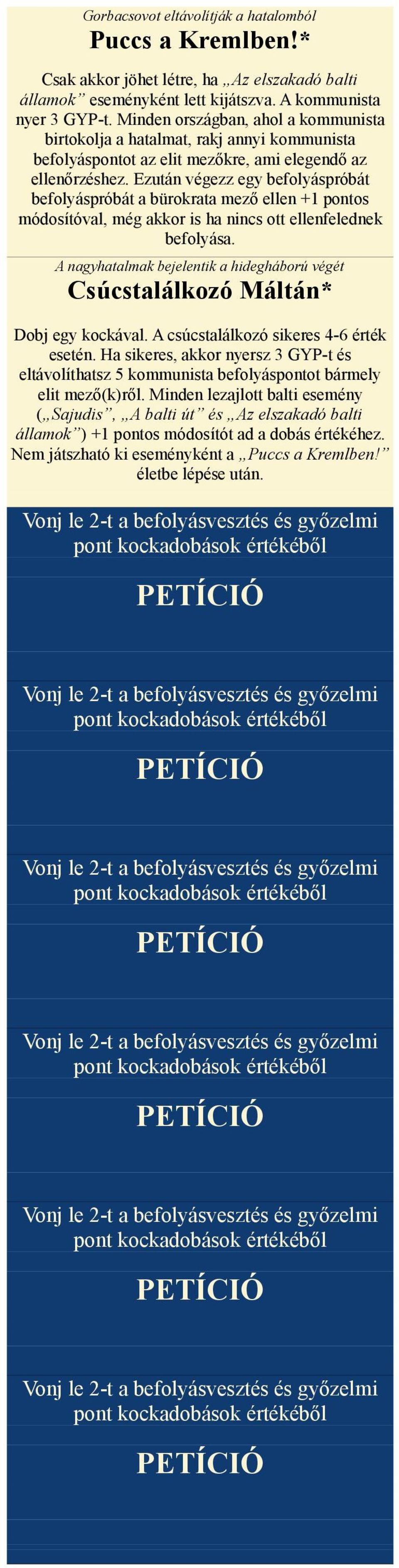 Gorbacsovot eltávolítják a hatalomból

Puccs a Kremlben!*

Csak akkor jöhet létre, ha „Az elszakadó balti államok” eseményként lett kijátszva. A kommunista nyer 3 GYP-t. Minden országban, ahol a kommunista birtokolja a hatalmat, rakj annyi kommunista befolyáspontot az elit mezőkre, ami elegendő az ellenőrzéshez. Ezután végezz egy befolyáspróbát befolyáspróbát a bürokrata mező ellen +1 pontos módosítóval, még akkor is ha nincs ott ellenfelednek befolyása.

A nagyhatalmak bejelentik a hidegháború végét

Csúcstalálkozó Máltán*

Dobj egy kockával. A csúcstalálkozó sikeres 4-6 érték esetén. Ha sikeres, akkor nyersz 3 GYP-t és eltávolíthatsz 5 kommunista befolyáspontot bármely elit mező(k)ről. Minden lezajlott balti esemény („Sajudis”, „A balti út” és „Az elszakadó balti államok”) +1 pontos módosítót ad a dobás értékéhez. Nem játszható ki eseményként a „Puccs a Kremlben!” életbe lépése után.

Vonj le 2-t a befolyásvesztés és győzelmi pont kockadobások értékéből

PETÍCIÓ

Vonj le 2-t a befolyásvesztés és győzelmi pont kockadobások értékéből

PETÍCIÓ

Vonj le 2-t a befolyásvesztés és győzelmi pont kockadobások értékéből

PETÍCIÓ

Vonj le 2-t a befolyásvesztés és győzelmi pont kockadobások értékéből

PETÍCIÓ

Vonj le 2-t a befolyásvesztés és győzelmi pont kockadobások értékéből

PETÍCIÓ

Vonj le 2-t a befolyásvesztés és győzelmi pont kockadobások értékéből

PETÍCIÓ